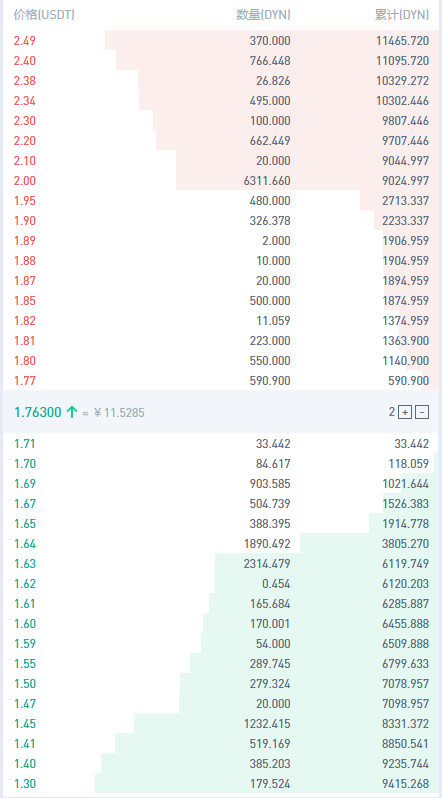 | 价格(USDT) | 数量(DYN) | 累计(DYN) |
|---|---|---|
| 2.49 | 370.000 | 11465.720 |
| 2.40 | 766.448 | 11095.720 |
| 2.38 | 26.826 | 10329.272 |
| 2.34 | 495.000 | 10302.446 |
| 2.30 | 100.000 | 9807.446 |
| 2.20 | 662.449 | 9707.446 |
| 2.10 | 20.000 | 9044.997 |
| 2.00 | 6311.660 | 9024.997 |
| 1.95 | 480.000 | 2713.337 |
| 1.90 | 326.378 | 2233.337 |
| 1.89 | 2.000 | 1906.959 |
| 1.88 | 10.000 | 1904.959 |
| 1.87 | 20.000 | 1894.959 |
| 1.85 | 500.000 | 1874.959 |
| 1.82 | 11.059 | 1374.959 |
| 1.81 | 223.000 | 1363.900 |
| 1.80 | 550.000 | 1140.900 |
| 1.77 | 590.900 | 590.900 |

1.76300 ↑ ≈ ¥ 11.5285 2 + -

| | | |
|---|---|---|
| 1.71 | 33.442 | 33.442 |
| 1.70 | 84.617 | 118.059 |
| 1.69 | 903.585 | 1021.644 |
| 1.67 | 504.739 | 1526.383 |
| 1.65 | 388.395 | 1914.778 |
| 1.64 | 1890.492 | 3805.270 |
| 1.63 | 2314.479 | 6119.749 |
| 1.62 | 0.454 | 6120.203 |
| 1.61 | 165.684 | 6285.887 |
| 1.60 | 170.001 | 6455.888 |
| 1.59 | 54.000 | 6509.888 |
| 1.55 | 289.745 | 6799.633 |
| 1.50 | 279.324 | 7078.957 |
| 1.47 | 20.000 | 7098.957 |
| 1.45 | 1232.415 | 8331.372 |
| 1.41 | 519.169 | 8850.541 |
| 1.40 | 385.203 | 9235.744 |
| 1.30 | 179.524 | 9415.268 |